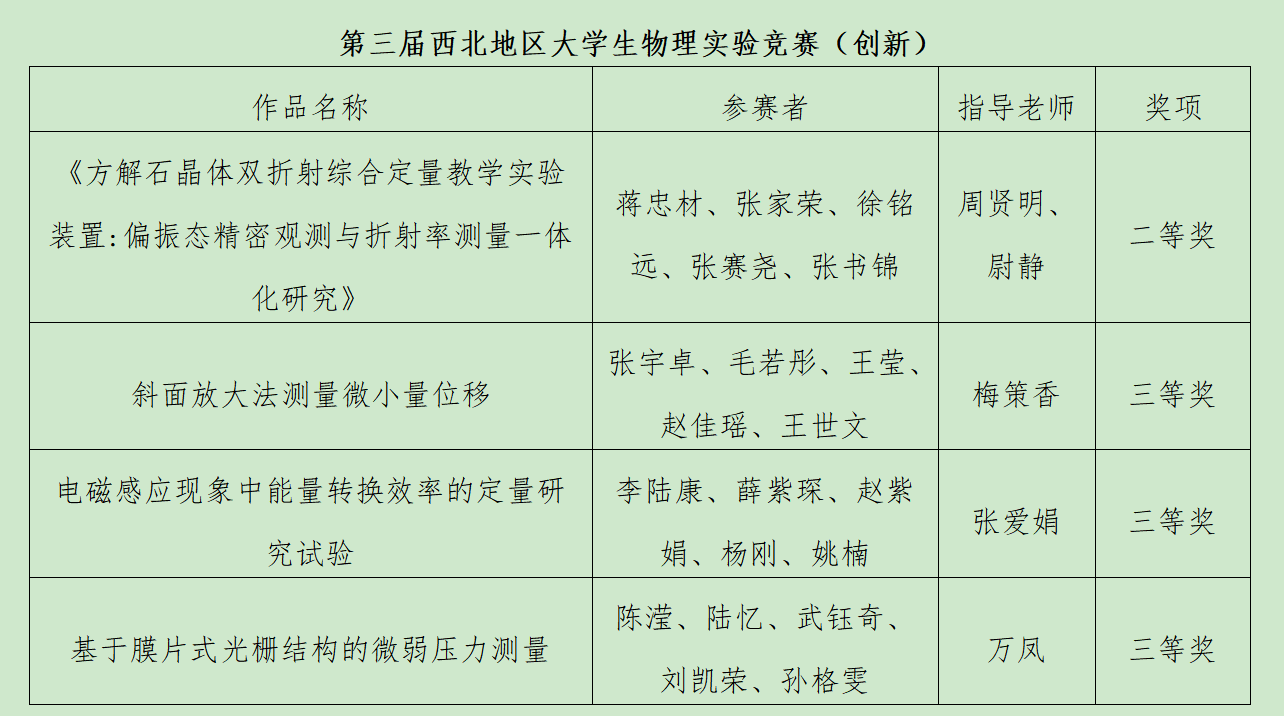 第三届西北地区大学生物理实验竞赛（创新）

| 作品名称 | 参赛者 | 指导老师 | 奖项 |
|---|---|---|---|
| 《方解石晶体双折射综合定量教学实验装置:偏振态精密观测与折射率测量一体化研究》 | 蒋忠材、张家荣、徐铭远、张赛尧、张书锦 | 周贤明、尉静 | 二等奖 |
| 斜面放大法测量微小量位移 | 张宇卓、毛若彤、王莹、赵佳瑶、王世文 | 梅策香 | 三等奖 |
| 电磁感应现象中能量转换效率的定量研究试验 | 李陆康、薛紫琛、赵紫娟、杨刚、姚楠 | 张爱娟 | 三等奖 |
| 基于膜片式光栅结构的微弱压力测量 | 陈滢、陆忆、武钰奇、刘凯荣、孙格雯 | 万凤 | 三等奖 |